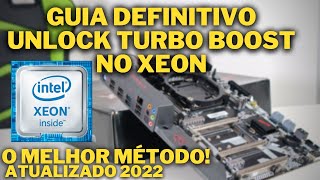 GUIA DEFINITIVO
UNLOCK TURBO BOOST
NO XEON

intel
XEON
inside

O MELHOR MÉTODO!
ATUALIZADO 2022